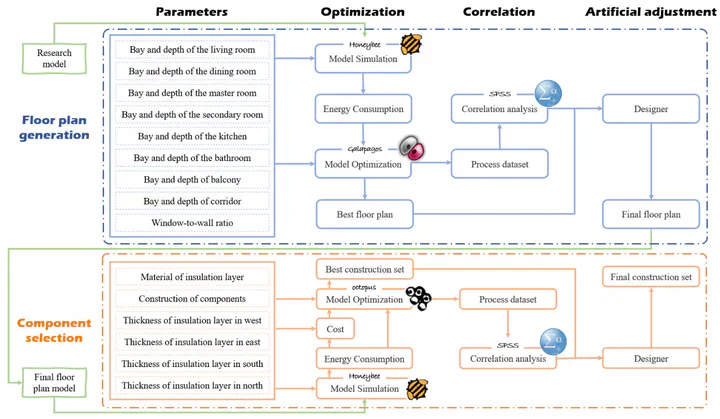 Parameters
Optimization
Correlation
Artificial adjustment

Research model

Floor plan generation

Bay and depth of the living room
Bay and depth of the dining room
Bay and depth of the master room
Bay and depth of the secondary room
Bay and depth of the kitchen
Bay and depth of the bathroom
Bay and depth of balcony
Bay and depth of corridor
Window-to-wall ratio

Honeybee
Model Simulation
Energy Consumption
Galapagos
Model Optimization
Best floor plan

SPSS
Correlation analysis
Process dataset

Designer
Final floor plan

Component selection

Material of insulation layer
Construction of components
Thickness of insulation layer in west
Thickness of insulation layer in east
Thickness of insulation layer in south
Thickness of insulation layer in north

Final floor plan model

Best construction set
octopus
Model Optimization
Cost
Energy Consumption
Honeybee
Model Simulation

Process dataset
SPSS
Correlation analysis

Final construction set
Designer